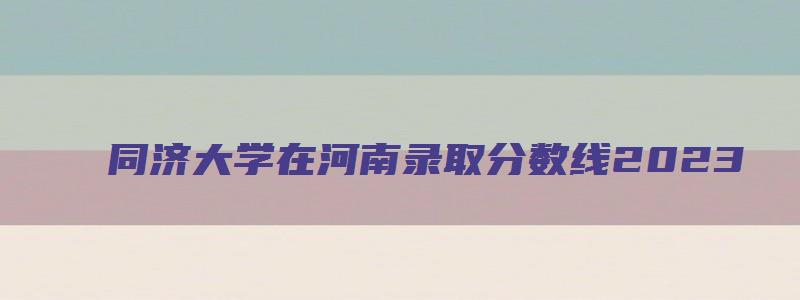 同济大学在河南录取分数线2023